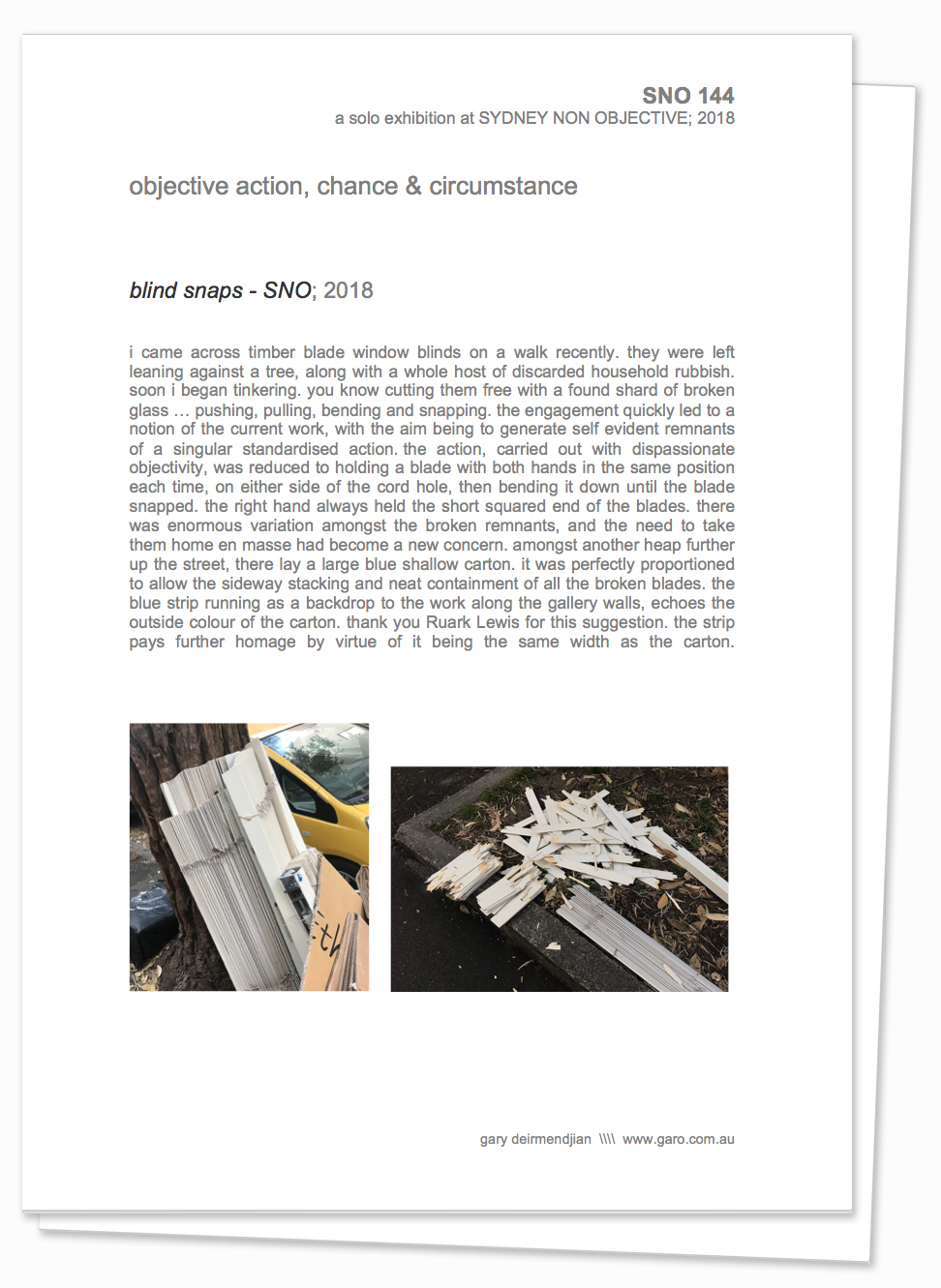 SNO 144
a solo exhibition at SYDNEY NON OBJECTIVE; 2018

objective action, chance & circumstance

blind snaps - SNO; 2018

i came across timber blade window blinds on a walk recently. they were left leaning against a tree, along with a whole host of discarded household rubbish. soon i began tinkering. you know cutting them free with a found shard of broken glass … pushing, pulling, bending and snapping. the engagement quickly led to a notion of the current work, with the aim being to generate self evident remnants of a singular standardised action. the action, carried out with dispassionate objectivity, was reduced to holding a blade with both hands in the same position each time, on either side of the cord hole, then bending it down until the blade snapped. the right hand always held the short squared end of the blades. there was enormous variation amongst the broken remnants, and the need to take them home en masse had become a new concern. amongst another heap further up the street, there lay a large blue shallow carton. it was perfectly proportioned to allow the sideway stacking and neat containment of all the broken blades. the blue strip running as a backdrop to the work along the gallery walls, echoes the outside colour of the carton. thank you Ruark Lewis for this suggestion. the strip pays further homage by virtue of it being the same width as the carton.

gary deirmendjian \\\\ www.garo.com.au